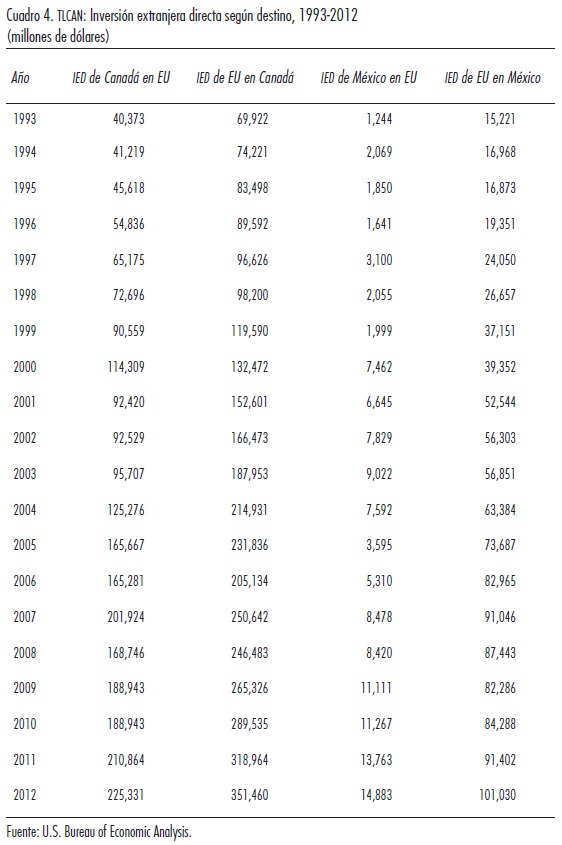 Cuadro 4. TLCAN: Inversión extranjera directa según destino, 1993-2012
(millones de dólares)

| Año | IED de Canadá en EU | IED de EU en Canadá | IED de México en EU | IED de EU en México |
|---|---|---|---|---|
| 1993 | 40,373 | 69,922 | 1,244 | 15,221 |
| 1994 | 41,219 | 74,221 | 2,069 | 16,968 |
| 1995 | 45,618 | 83,498 | 1,850 | 16,873 |
| 1996 | 54,836 | 89,592 | 1,641 | 19,351 |
| 1997 | 65,175 | 96,626 | 3,100 | 24,050 |
| 1998 | 72,696 | 98,200 | 2,055 | 26,657 |
| 1999 | 90,559 | 119,590 | 1,999 | 37,151 |
| 2000 | 114,309 | 132,472 | 7,462 | 39,352 |
| 2001 | 92,420 | 152,601 | 6,645 | 52,544 |
| 2002 | 92,529 | 166,473 | 7,829 | 56,303 |
| 2003 | 95,707 | 187,953 | 9,022 | 56,851 |
| 2004 | 125,276 | 214,931 | 7,592 | 63,384 |
| 2005 | 165,667 | 231,836 | 3,595 | 73,687 |
| 2006 | 165,281 | 205,134 | 5,310 | 82,965 |
| 2007 | 201,924 | 250,642 | 8,478 | 91,046 |
| 2008 | 168,746 | 246,483 | 8,420 | 87,443 |
| 2009 | 188,943 | 265,326 | 11,111 | 82,286 |
| 2010 | 188,943 | 289,535 | 11,267 | 84,288 |
| 2011 | 210,864 | 318,964 | 13,763 | 91,402 |
| 2012 | 225,331 | 351,460 | 14,883 | 101,030 |

Fuente: U.S. Bureau of Economic Analysis.